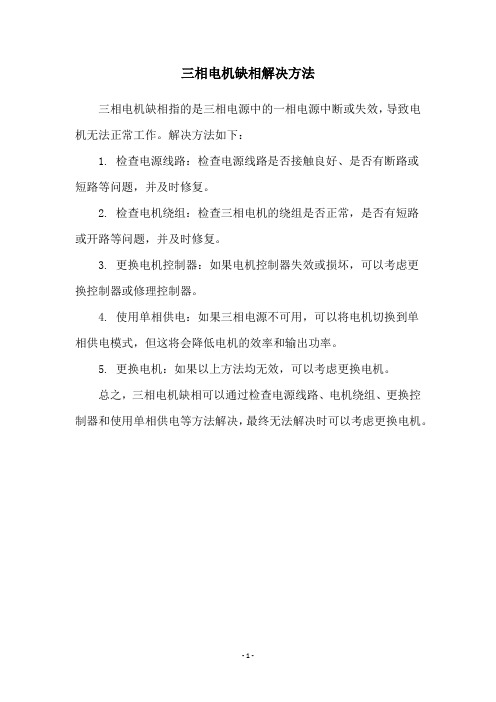 三相电机缺相解决方法

三相电机缺相指的是三相电源中的一相电源中断或失效，导致电机无法正常工作。解决方法如下：

1. 检查电源线路：检查电源线路是否接触良好、是否有断路或短路等问题，并及时修复。

2. 检查电机绕组：检查三相电机的绕组是否正常，是否有短路或开路等问题，并及时修复。

3. 更换电机控制器：如果电机控制器失效或损坏，可以考虑更换控制器或修理控制器。

4. 使用单相供电：如果三相电源不可用，可以将电机切换到单相供电模式，但这将会降低电机的效率和输出功率。

5. 更换电机：如果以上方法均无效，可以考虑更换电机。

总之，三相电机缺相可以通过检查电源线路、电机绕组、更换控制器和使用单相供电等方法解决，最终无法解决时可以考虑更换电机。

- 1 -